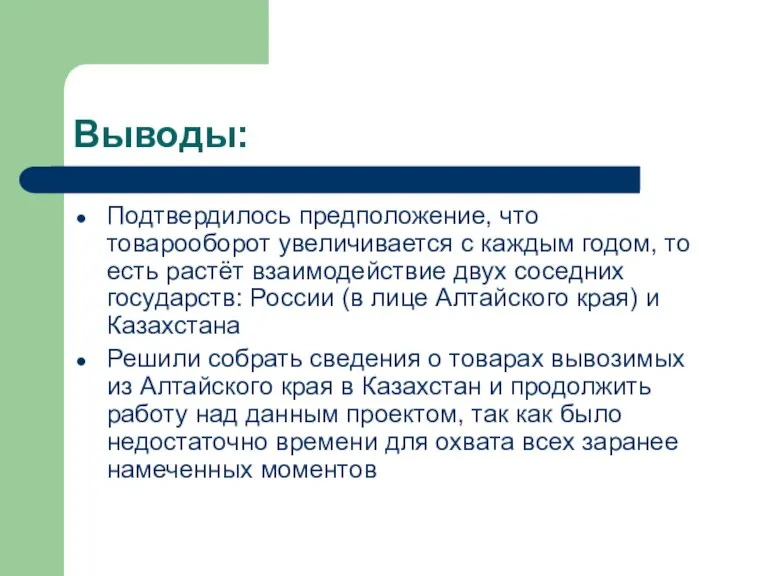 Выводы:

- Подтвердилось предположение, что товарооборот увеличивается с каждым годом, то есть растёт взаимодействие двух соседних государств: России (в лице Алтайского края) и Казахстана
- Решили собрать сведения о товарах вывозимых из Алтайского края в Казахстан и продолжить работу над данным проектом, так как было недостаточно времени для охвата всех заранее намеченных моментов